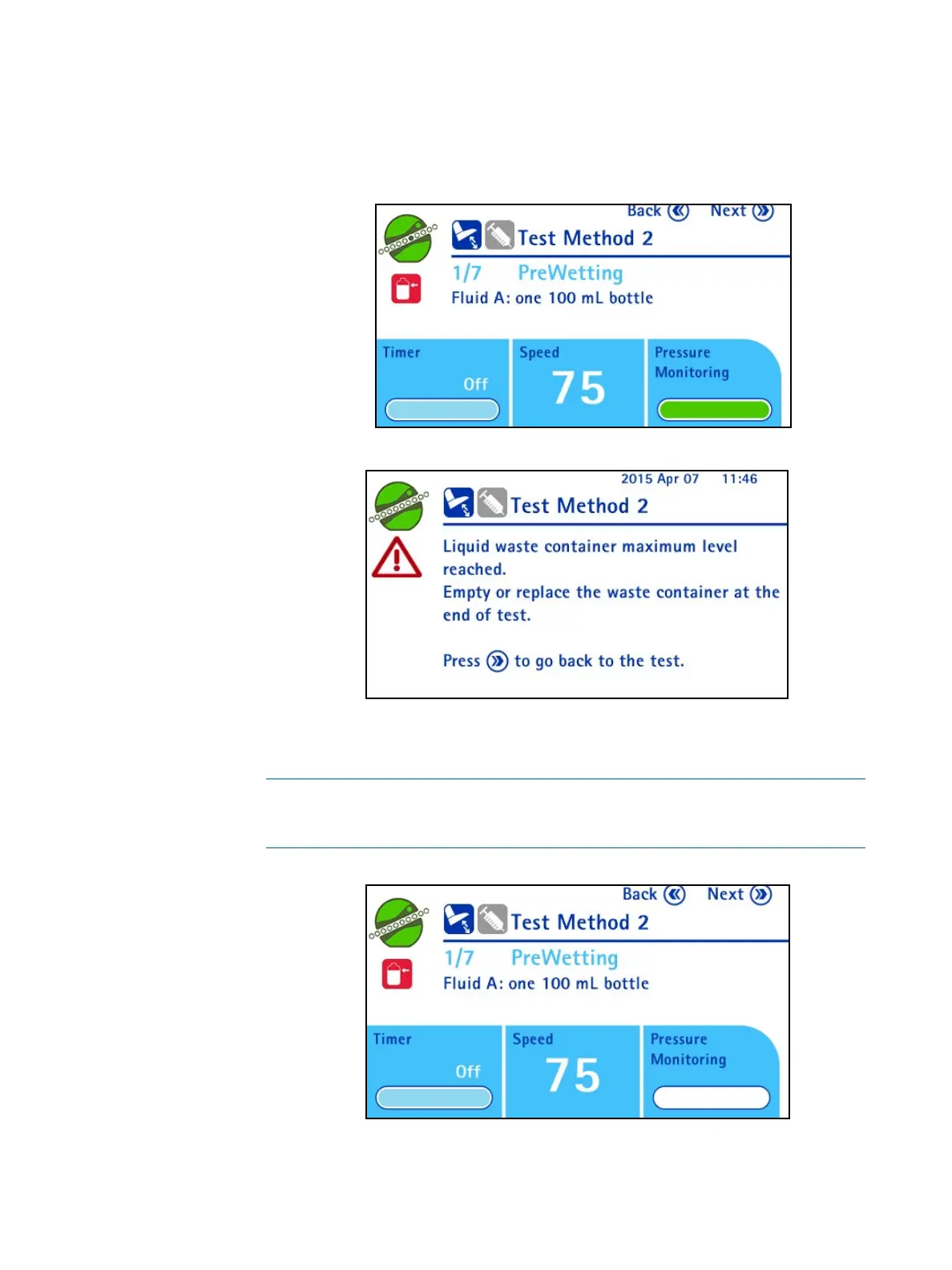 Back Next

Test Method 2

1/7 PreWetting

Fluid A: one 100 mL bottle

Timer

Off

Speed

75

Pressure Monitoring

2015 Apr 07 11:46

Test Method 2

Liquid waste container maximum level reached.

Empty or replace the waste container at the end of test.

Press to go back to the test.

Back Next

Test Method 2

1/7 PreWetting

Fluid A: one 100 mL bottle

Timer

Off

Speed

75

Pressure Monitoring